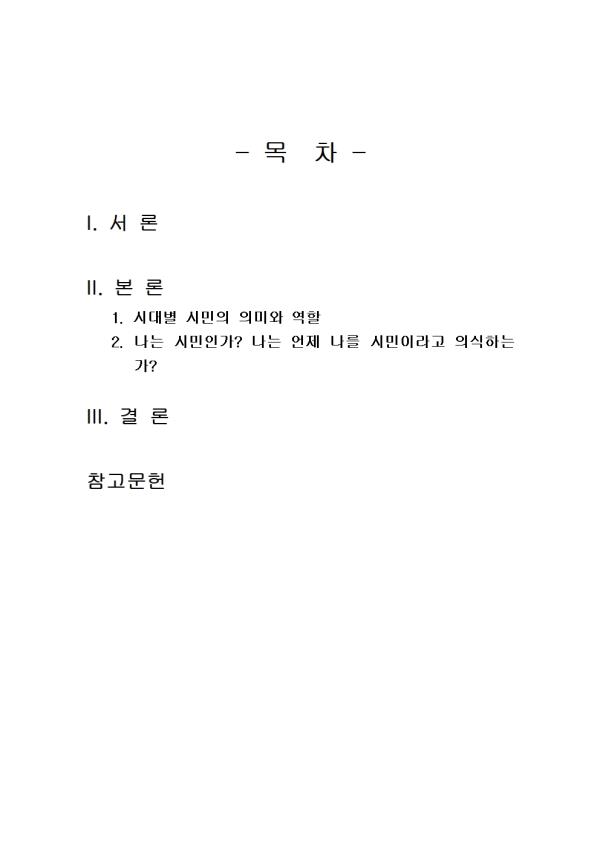 - 목 차 -

I. 서 론

II. 본 론

1. 시대별 시민의 의미와 역할
2. 나는 시민인가? 나는 언제 나를 시민이라고 의식하는가?

III. 결 론

참고문헌